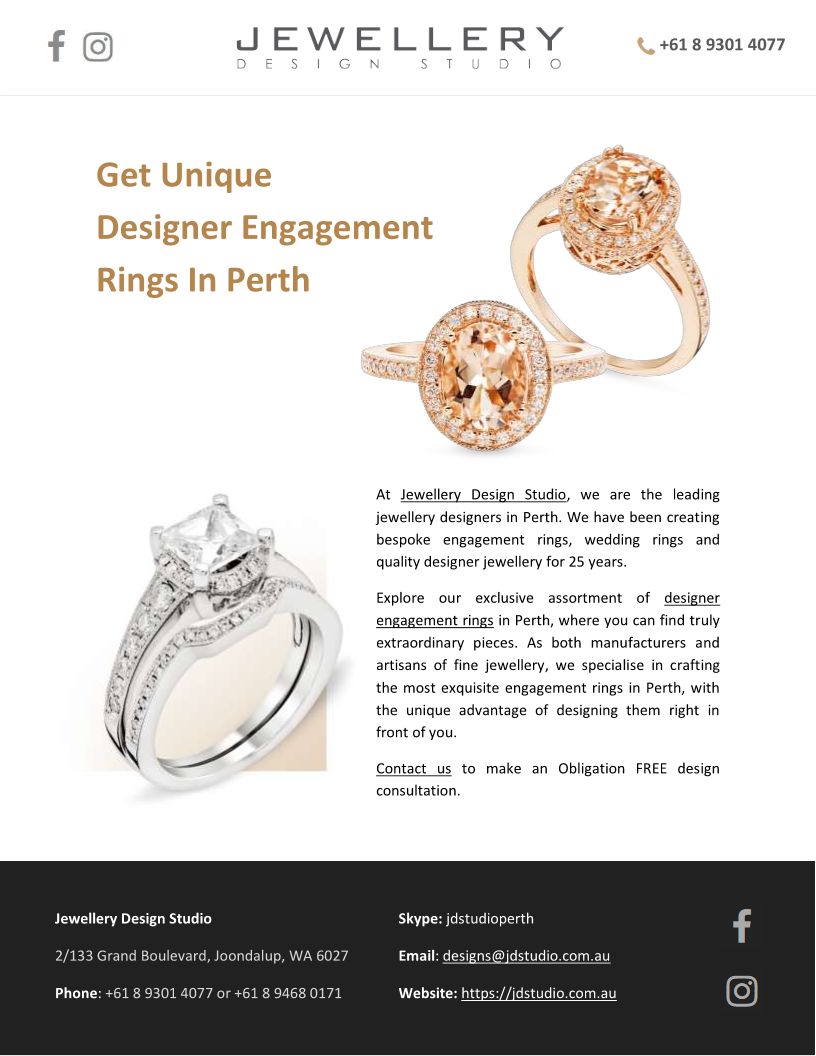 JEWELLERY
DESIGN STUDIO

+61 8 9301 4077

Get Unique
Designer Engagement
Rings In Perth

At Jewellery Design Studio, we are the leading jewellery designers in Perth. We have been creating bespoke engagement rings, wedding rings and quality designer jewellery for 25 years.

Explore our exclusive assortment of designer engagement rings in Perth, where you can find truly extraordinary pieces. As both manufacturers and artisans of fine jewellery, we specialise in crafting the most exquisite engagement rings in Perth, with the unique advantage of designing them right in front of you.

Contact us to make an Obligation FREE design consultation.

Jewellery Design Studio

2/133 Grand Boulevard, Joondalup, WA 6027

Phone: +61 8 9301 4077 or +61 8 9468 0171

Skype: jdstudioperth

Email: designs@jdstudio.com.au

Website: https://jdstudio.com.au